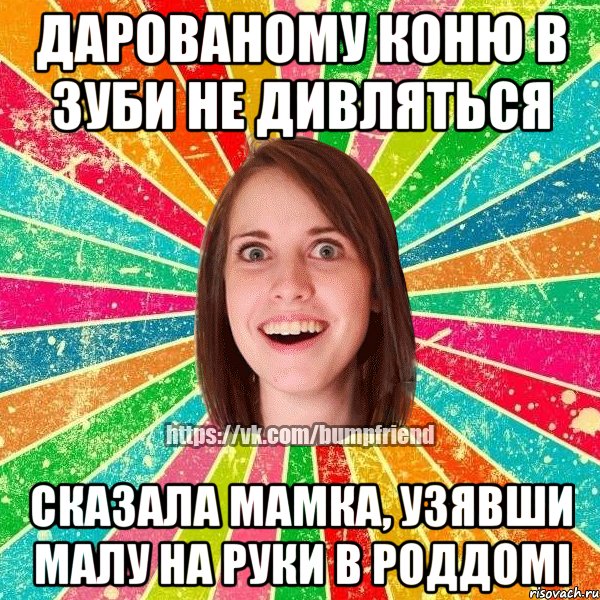 ДАРОВАНОМУ КОНЮ В ЗУБИ НЕ ДИВЛЯТЬСЯ

https://vk.com/bumpfriend

СКАЗАЛА МАМКА, УЗЯВШИ МАЛУ НА РУКИ В РОДДОМІ

risovach.ru